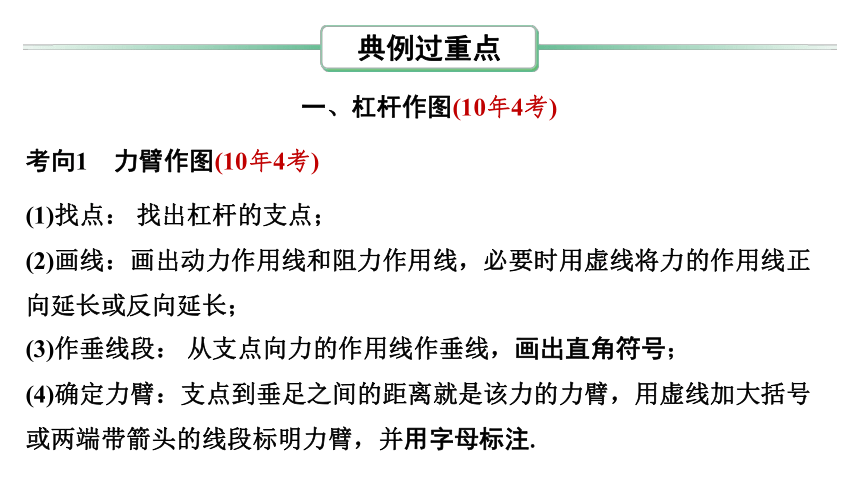 典例过重点

一、杠杆作图(10年4考)

考向1　力臂作图(10年4考)

(1)找点： 找出杠杆的支点；

(2)画线：画出动力作用线和阻力作用线，必要时用虚线将力的作用线正向延长或反向延长；

(3)作垂线段： 从支点向力的作用线作垂线，画出直角符号；

(4)确定力臂：支点到垂足之间的距离就是该力的力臂，用虚线加大括号或两端带箭头的线段标明力臂，并用字母标注.